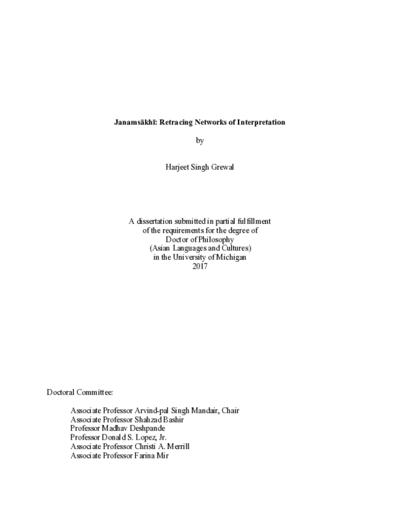 Janamsākhī: Retracing Networks of Interpretation

by

Harjeet Singh Grewal

A dissertation submitted in partial fulfillment of the requirements for the degree of Doctor of Philosophy (Asian Languages and Cultures) in the University of Michigan 2017

Doctoral Committee:

Associate Professor Arvind-pal Singh Mandair, Chair
Associate Professor Shahzad Bashir
Professor Madhav Deshpande
Professor Donald S. Lopez, Jr.
Associate Professor Christi A. Merrill
Associate Professor Farina Mir